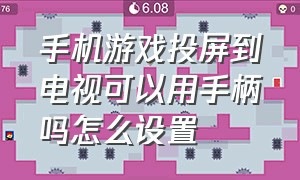 76

6.08

0

手机游戏投屏到电视可以用手柄吗怎么设置